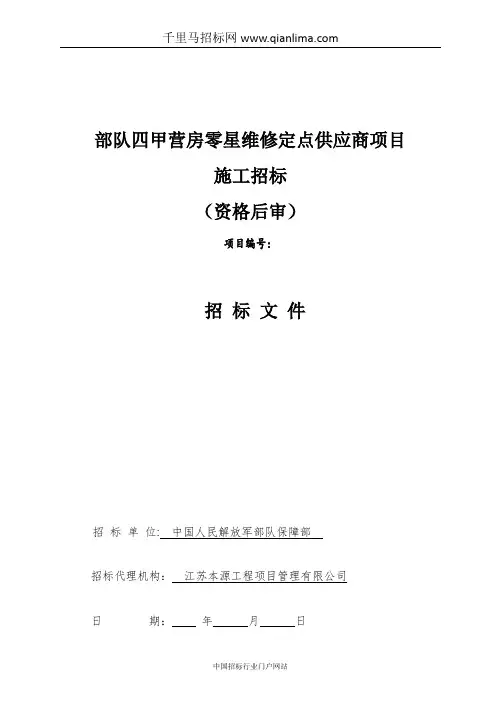 千里马招标网 www.qianlima.com

部队四甲营房零星维修定点供应商项目

施工招标

（资格后审）

项目编号：

招 标 文 件

招 标 单 位：中国人民解放军部队保障部

招标代理机构：江苏本源工程项目管理有限公司

日 期：____年____月____日

中国招标行业门户网站